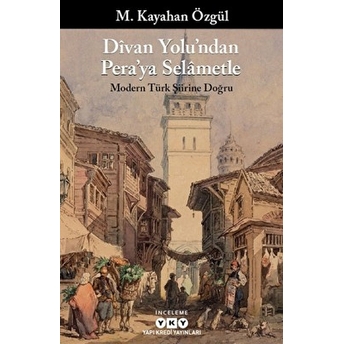 M. Kayahan Özgül

Dîvan Yolu'ndan
Pera'ya Selâmetle

Modern Türk Şiirine Doğru

İNCELEME
YKY
YAPI KREDİ YAYINLARI